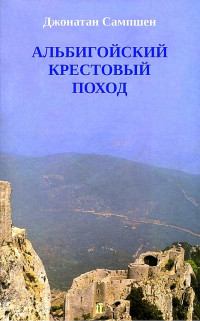 Джонатан Сампшен

АЛЬБИГОЙСКИЙ КРЕСТОВЫЙ ПОХОД